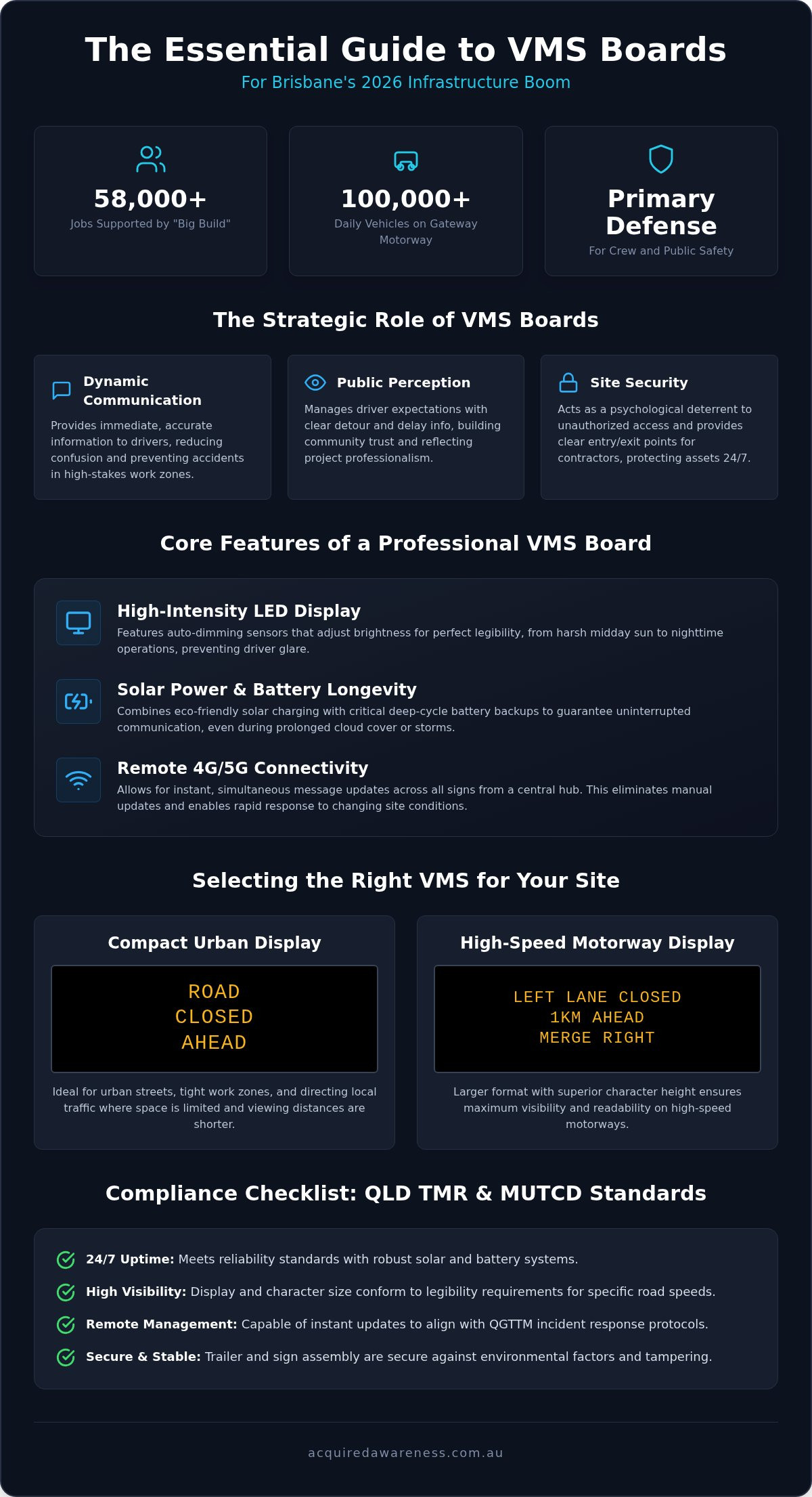 The Essential Guide to VMS Boards
For Brisbane's 2026 Infrastructure Boom

58,000+
Jobs Supported by "Big Build"

100,000+
Daily Vehicles on Gateway Motorway

Primary Defense
For Crew and Public Safety

The Strategic Role of VMS Boards

Dynamic Communication
Provides immediate, accurate information to drivers, reducing confusion and preventing accidents in high-stakes work zones.

Public Perception
Manages driver expectations with clear detour and delay info, building community trust and reflecting project professionalism.

Site Security
Acts as a psychological deterrent to unauthorized access and provides clear entry/exit points for contractors, protecting assets 24/7.

Core Features of a Professional VMS Board

High-Intensity LED Display
Features auto-dimming sensors that adjust brightness for perfect legibility, from harsh midday sun to nighttime operations, preventing driver glare.

Solar Power & Battery Longevity
Combines eco-friendly solar charging with critical deep-cycle battery backups to guarantee uninterrupted communication, even during prolonged cloud cover or storms.

Remote 4G/5G Connectivity
Allows for instant, simultaneous message updates across all signs from a central hub. This eliminates manual updates and enables rapid response to changing site conditions.

Selecting the Right VMS for Your Site

Compact Urban Display
ROAD
CLOSED
AHEAD
Ideal for urban streets, tight work zones, and directing local traffic where space is limited and viewing distances are shorter.

High-Speed Motorway Display
LEFT LANE CLOSED
1KM AHEAD
MERGE RIGHT
Larger format with superior character height ensures maximum visibility and readability on high-speed motorways.

Compliance Checklist: QLD TMR & MUTCD Standards

24/7 Uptime: Meets reliability standards with robust solar and battery systems.
High Visibility: Display and character size conform to legibility requirements for specific road speeds.
Remote Management: Capable of instant updates to align with QGTTM incident response protocols.
Secure & Stable: Trailer and sign assembly are secure against environmental factors and tampering.

acquiredawareness.com.au